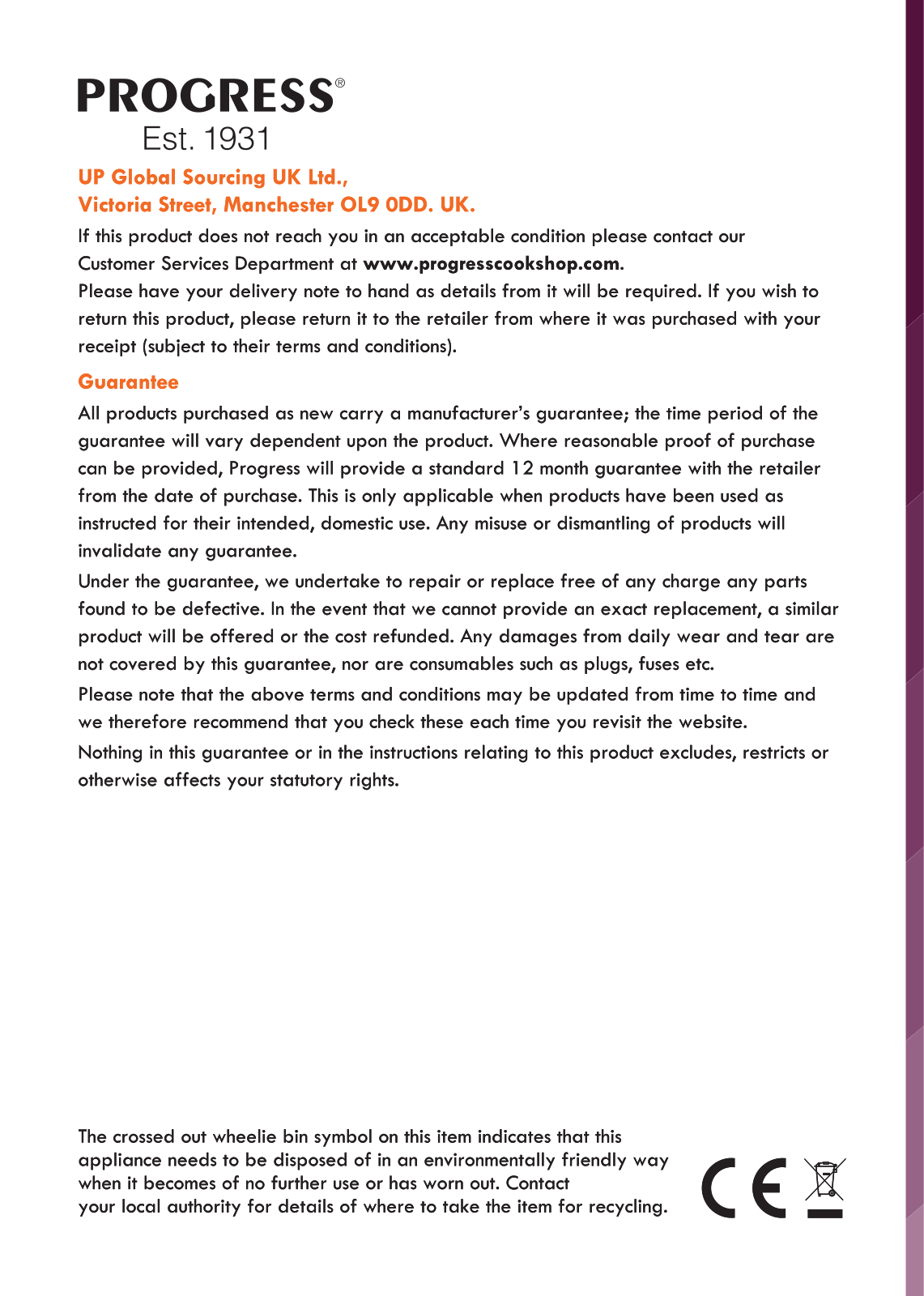 PROGRESS®
Est. 1931

UP Global Sourcing UK Ltd.,
Victoria Street, Manchester OL9 0DD. UK.

If this product does not reach you in an acceptable condition please contact our Customer Services Department at www.progresscookshop.com.
Please have your delivery note to hand as details from it will be required. If you wish to return this product, please return it to the retailer from where it was purchased with your receipt (subject to their terms and conditions).

Guarantee

All products purchased as new carry a manufacturer's guarantee; the time period of the guarantee will vary dependent upon the product. Where reasonable proof of purchase can be provided, Progress will provide a standard 12 month guarantee with the retailer from the date of purchase. This is only applicable when products have been used as instructed for their intended, domestic use. Any misuse or dismantling of products will invalidate any guarantee.

Under the guarantee, we undertake to repair or replace free of any charge any parts found to be defective. In the event that we cannot provide an exact replacement, a similar product will be offered or the cost refunded. Any damages from daily wear and tear are not covered by this guarantee, nor are consumables such as plugs, fuses etc.

Please note that the above terms and conditions may be updated from time to time and we therefore recommend that you check these each time you revisit the website.

Nothing in this guarantee or in the instructions relating to this product excludes, restricts or otherwise affects your statutory rights.

The crossed out wheelie bin symbol on this item indicates that this appliance needs to be disposed of in an environmentally friendly way when it becomes of no further use or has worn out. Contact your local authority for details of where to take the item for recycling.

CE